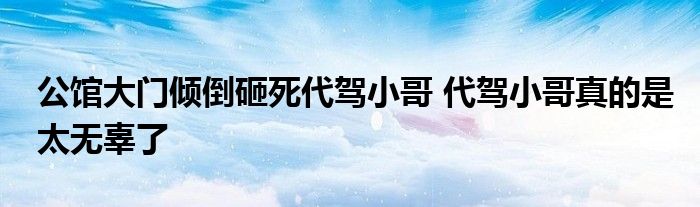 公馆大门倾倒砸死代驾小哥 代驾小哥真的是太无辜了